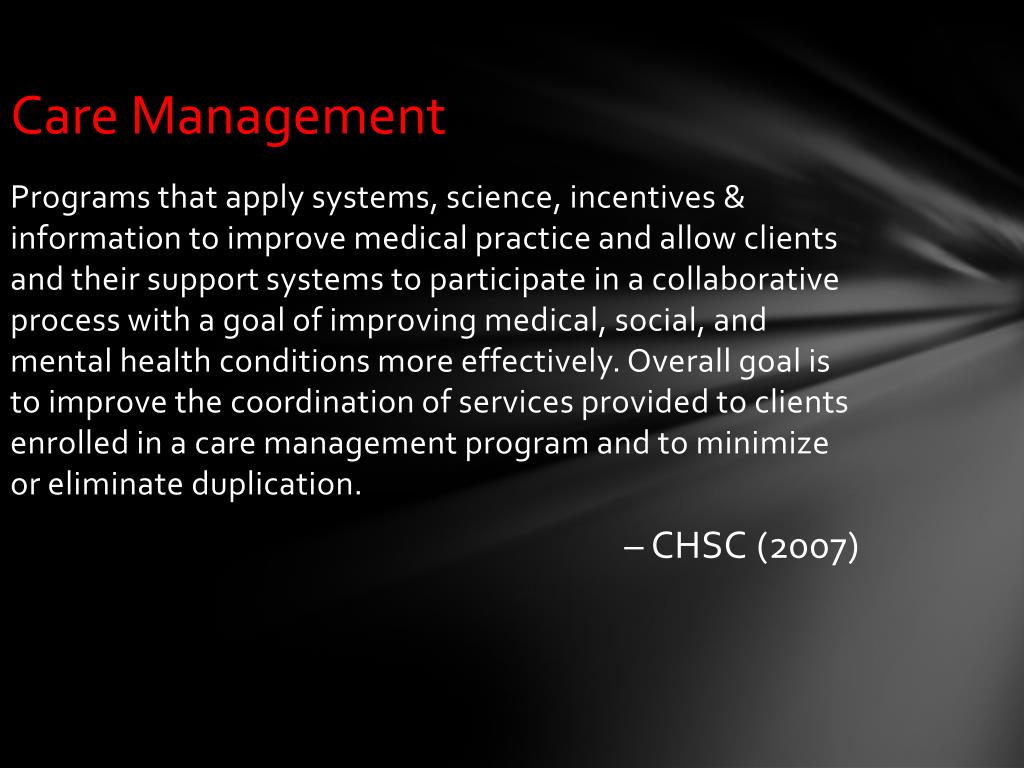 Care Management

Programs that apply systems, science, incentives & information to improve medical practice and allow clients and their support systems to participate in a collaborative process with a goal of improving medical, social, and mental health conditions more effectively. Overall goal is to improve the coordination of services provided to clients enrolled in a care management program and to minimize or eliminate duplication.

– CHSC (2007)